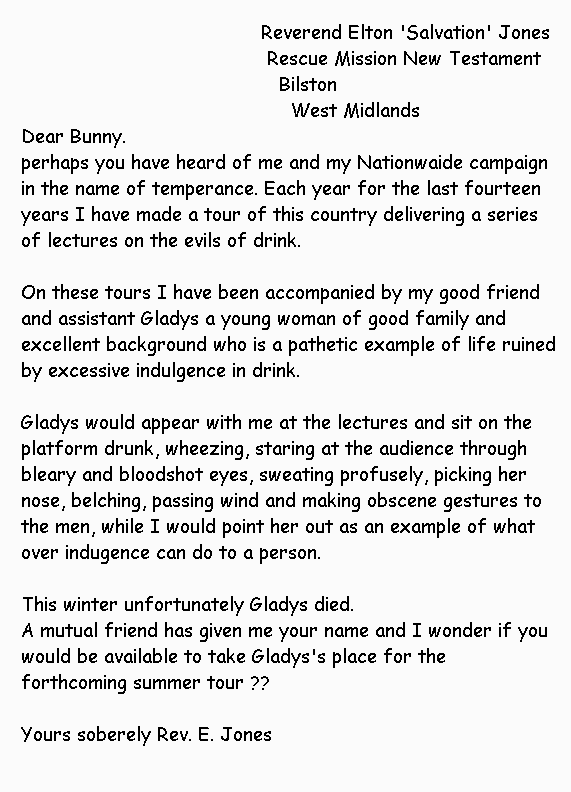 Reverend Elton 'Salvation' Jones
Rescue Mission New Testament
Bilston
West Midlands

Dear Bunny.
perhaps you have heard of me and my Nationwaide campaign in the name of temperance. Each year for the last fourteen years I have made a tour of this country delivering a series of lectures on the evils of drink.

On these tours I have been accompanied by my good friend and assistant Gladys a young woman of good family and excellent background who is a pathetic example of life ruined by excessive indulgence in drink.

Gladys would appear with me at the lectures and sit on the platform drunk, wheezing, staring at the audience through bleary and bloodshot eyes, sweating profusely, picking her nose, belching, passing wind and making obscene gestures to the men, while I would point her out as an example of what over indugence can do to a person.

This winter unfortunately Gladys died.
A mutual friend has given me your name and I wonder if you would be available to take Gladys's place for the forthcoming summer tour ??

Yours soberely Rev. E. Jones